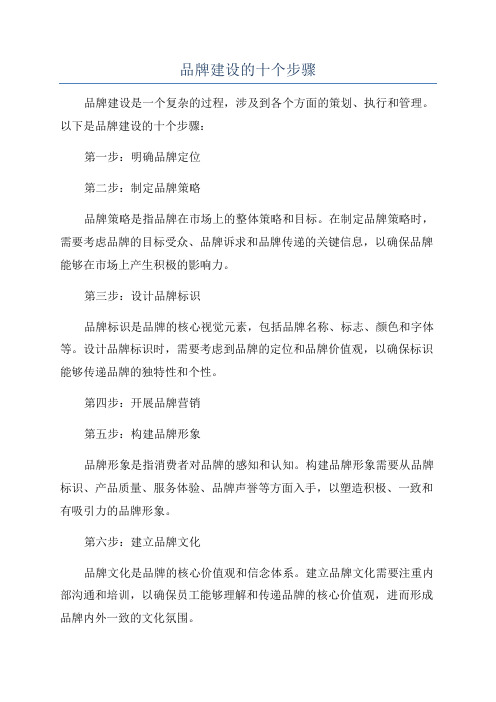 品牌建设的十个步骤

品牌建设是一个复杂的过程，涉及到各个方面的策划、执行和管理。以下是品牌建设的十个步骤：

第一步：明确品牌定位

第二步：制定品牌策略

品牌策略是指品牌在市场上的整体策略和目标。在制定品牌策略时，需要考虑品牌的目标受众、品牌诉求和品牌传递的关键信息，以确保品牌能够在市场上产生积极的影响力。

第三步：设计品牌标识

品牌标识是品牌的核心视觉元素，包括品牌名称、标志、颜色和字体等。设计品牌标识时，需要考虑到品牌的定位和品牌价值观，以确保标识能够传递品牌的独特性和个性。

第四步：开展品牌营销

第五步：构建品牌形象

品牌形象是指消费者对品牌的感知和认知。构建品牌形象需要从品牌标识、产品质量、服务体验、品牌声誉等方面入手，以塑造积极、一致和有吸引力的品牌形象。

第六步：建立品牌文化

品牌文化是品牌的核心价值观和信念体系。建立品牌文化需要注重内部沟通和培训，以确保员工能够理解和传递品牌的核心价值观，进而形成品牌内外一致的文化氛围。